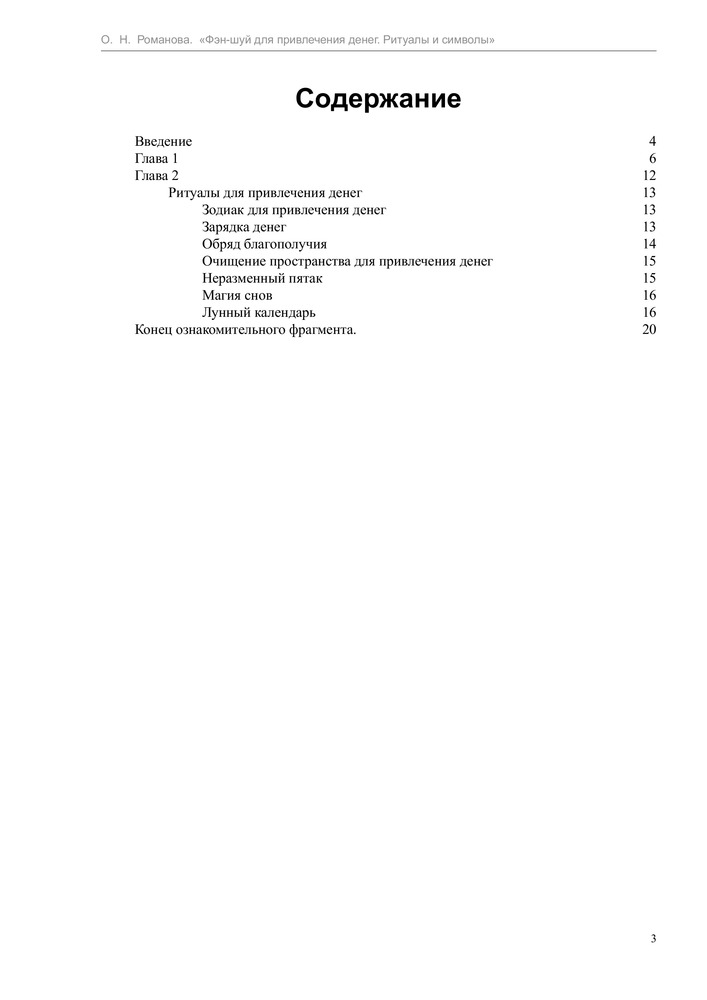 О. Н. Романова. «Фэн-шуй для привлечения денег. Ритуалы и символы»

Содержание

Введение 4
Глава 1 6
Глава 2 12
Ритуалы для привлечения денег 13
Зодиак для привлечения денег 13
Зарядка денег 13
Обряд благополучия 14
Очищение пространства для привлечения денег 15
Неразменный пятак 15
Магия снов 16
Лунный календарь 16
Конец ознакомительного фрагмента. 20

3